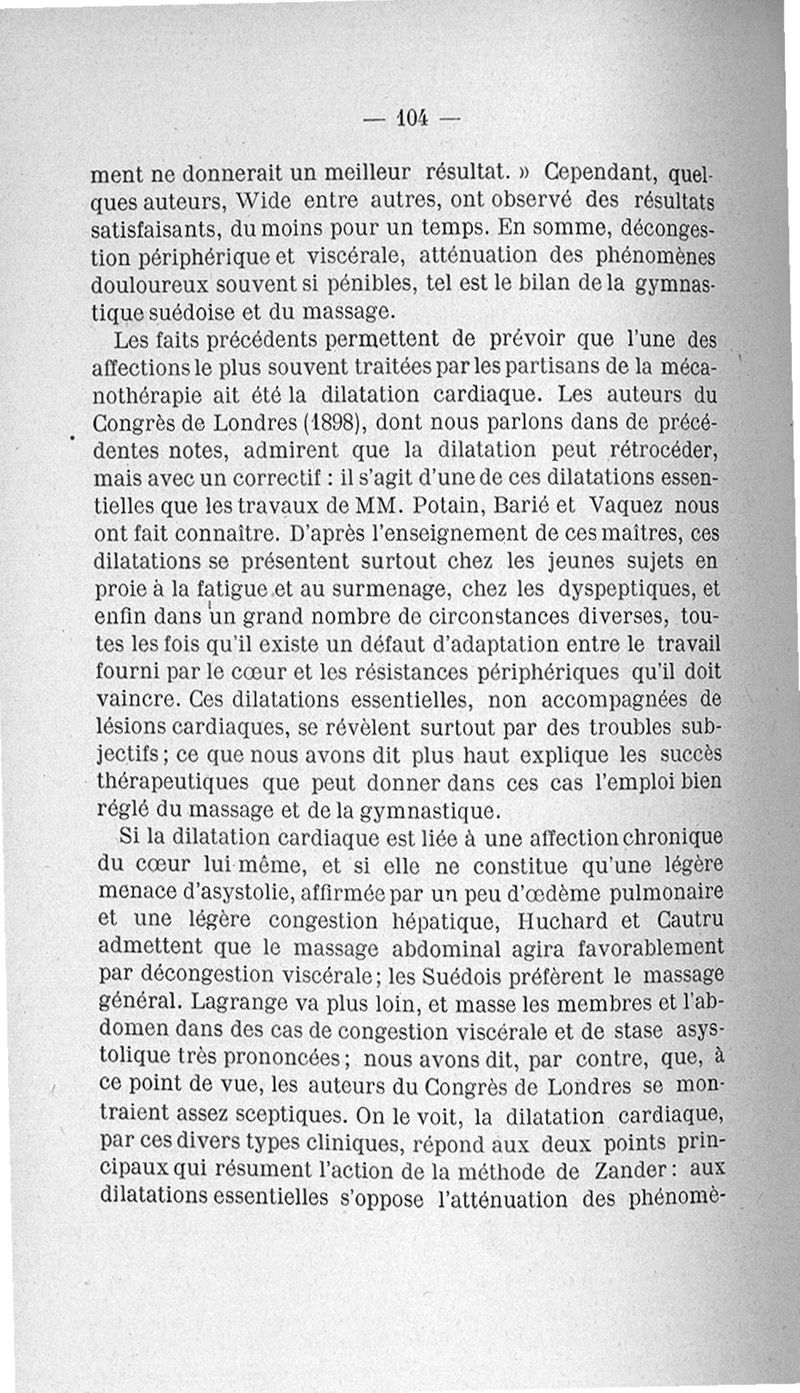 — 104 —

ment ne donnerait un meilleur résultat. » Cependant, quelques auteurs, Wide entre autres, ont observé des résultats satisfaisants, du moins pour un temps. En somme, décongestion périphérique et viscérale, atténuation des phénomènes douloureux souvent si pénibles, tel est le bilan de la gymnastique suédoise et du massage.

Les faits précédents permettent de prévoir que l'une des affections le plus souvent traitées par les partisans de la mécanothérapie ait été la dilatation cardiaque. Les auteurs du Congrès de Londres (1898), dont nous parlons dans de précédentes notes, admirent que la dilatation peut rétrocéder, mais avec un correctif : il s'agit d'une de ces dilatations essentielles que les travaux de MM. Potain, Barié et Vaquez nous ont fait connaître. D'après l'enseignement de ces maîtres, ces dilatations se présentent surtout chez les jeunes sujets en proie à la fatigue et au surmenage, chez les dyspeptiques, et enfin dans un grand nombre de circonstances diverses, toutes les fois qu'il existe un défaut d'adaptation entre le travail fourni par le cœur et les résistances périphériques qu'il doit vaincre. Ces dilatations essentielles, non accompagnées de lésions cardiaques, se révèlent surtout par des troubles subjectifs ; ce que nous avons dit plus haut explique les succès thérapeutiques que peut donner dans ces cas l'emploi bien réglé du massage et de la gymnastique.

Si la dilatation cardiaque est liée à une affection chronique du cœur lui-même, et si elle ne constitue qu'une légère menace d'asystolie, affirmée par un peu d'œdème pulmonaire et une légère congestion hépatique, Huchard et Cautru admettent que le massage abdominal agira favorablement par décongestion viscérale ; les Suédois préfèrent le massage général. Lagrange va plus loin, et masse les membres et l'abdomen dans des cas de congestion viscérale et de stase asystolique très prononcées ; nous avons dit, par contre, que, à ce point de vue, les auteurs du Congrès de Londres se montraient assez sceptiques. On le voit, la dilatation cardiaque, par ces divers types cliniques, répond aux deux points principaux qui résument l'action de la méthode de Zander : aux dilatations essentielles s'oppose l'atténuation des phénomè-